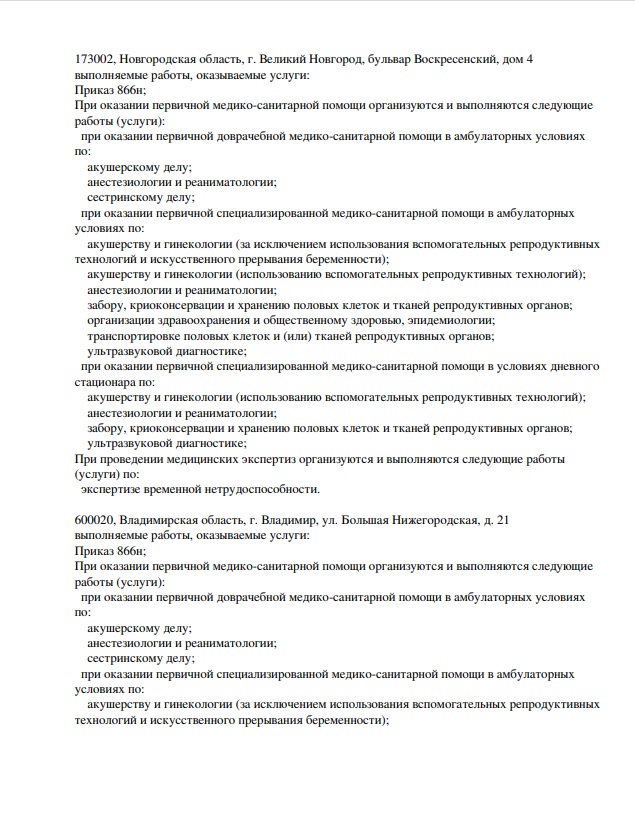 173002, Новгородская область, г. Великий Новгород, бульвар Воскресенский, дом 4
выполняемые работы, оказываемые услуги:
Приказ 866н;
При оказании первичной медико-санитарной помощи организуются и выполняются следующие работы (услуги):
при оказании первичной доврачебной медико-санитарной помощи в амбулаторных условиях по:
акушерскому делу;
анестезиологии и реаниматологии;
сестринскому делу;
при оказании первичной специализированной медико-санитарной помощи в амбулаторных условиях по:
акушерству и гинекологии (за исключением использования вспомогательных репродуктивных технологий и искусственного прерывания беременности);
акушерству и гинекологии (использованию вспомогательных репродуктивных технологий);
анестезиологии и реаниматологии;
забору, криоконсервации и хранению половых клеток и тканей репродуктивных органов;
организации здравоохранения и общественному здоровью, эпидемиологии;
транспортировке половых клеток и (или) тканей репродуктивных органов;
ультразвуковой диагностике;
при оказании первичной специализированной медико-санитарной помощи в условиях дневного стационара по:
акушерству и гинекологии (использованию вспомогательных репродуктивных технологий);
анестезиологии и реаниматологии;
забору, криоконсервации и хранению половых клеток и тканей репродуктивных органов;
ультразвуковой диагностике;
При проведении медицинских экспертиз организуются и выполняются следующие работы (услуги) по:
экспертизе временной нетрудоспособности.

600020, Владимирская область, г. Владимир, ул. Большая Нижегородская, д. 21
выполняемые работы, оказываемые услуги:
Приказ 866н;
При оказании первичной медико-санитарной помощи организуются и выполняются следующие работы (услуги):
при оказании первичной доврачебной медико-санитарной помощи в амбулаторных условиях по:
акушерскому делу;
анестезиологии и реаниматологии;
сестринскому делу;
при оказании первичной специализированной медико-санитарной помощи в амбулаторных условиях по:
акушерству и гинекологии (за исключением использования вспомогательных репродуктивных технологий и искусственного прерывания беременности);